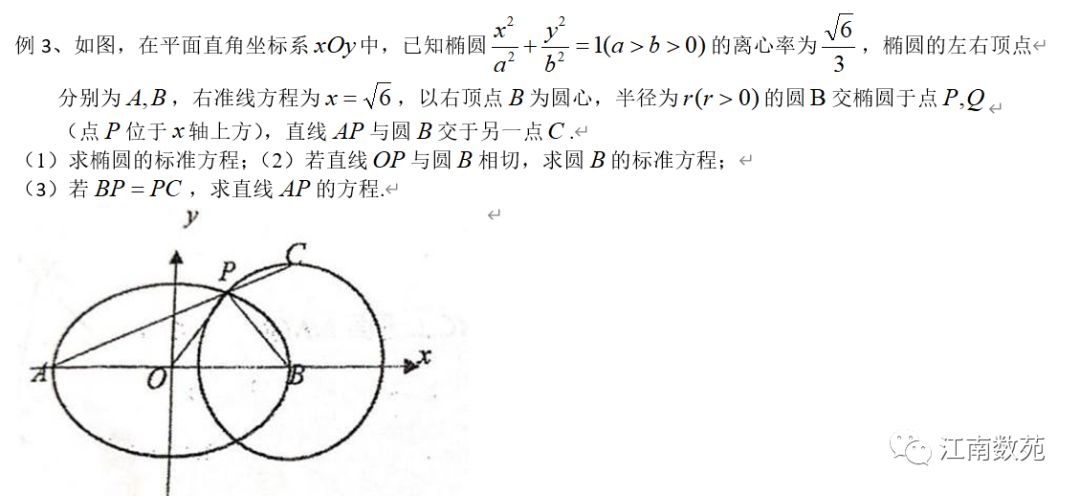 例 3、如图，在平面直角坐标系 $xOy$ 中，已知椭圆 $\frac{x^2}{a^2}+\frac{y^2}{b^2}=1(a>b>0)$ 的离心率为 $\frac{\sqrt{6}}{3}$，椭圆的左右顶点分别为 $A,B$，右准线方程为 $x=\sqrt{6}$，以右顶点 $B$ 为圆心，半径为 $r(r>0)$ 的圆 B 交椭圆于点 $P,Q$（点 $P$ 位于 $x$ 轴上方），直线 $AP$ 与圆 $B$ 交于另一点 $C$.
（1）求椭圆的标准方程；（2）若直线 $OP$ 与圆 $B$ 相切，求圆 $B$ 的标准方程；
（3）若 $BP=PC$，求直线 $AP$ 的方程.

y
P
C
A
O
B
x

江南数苑